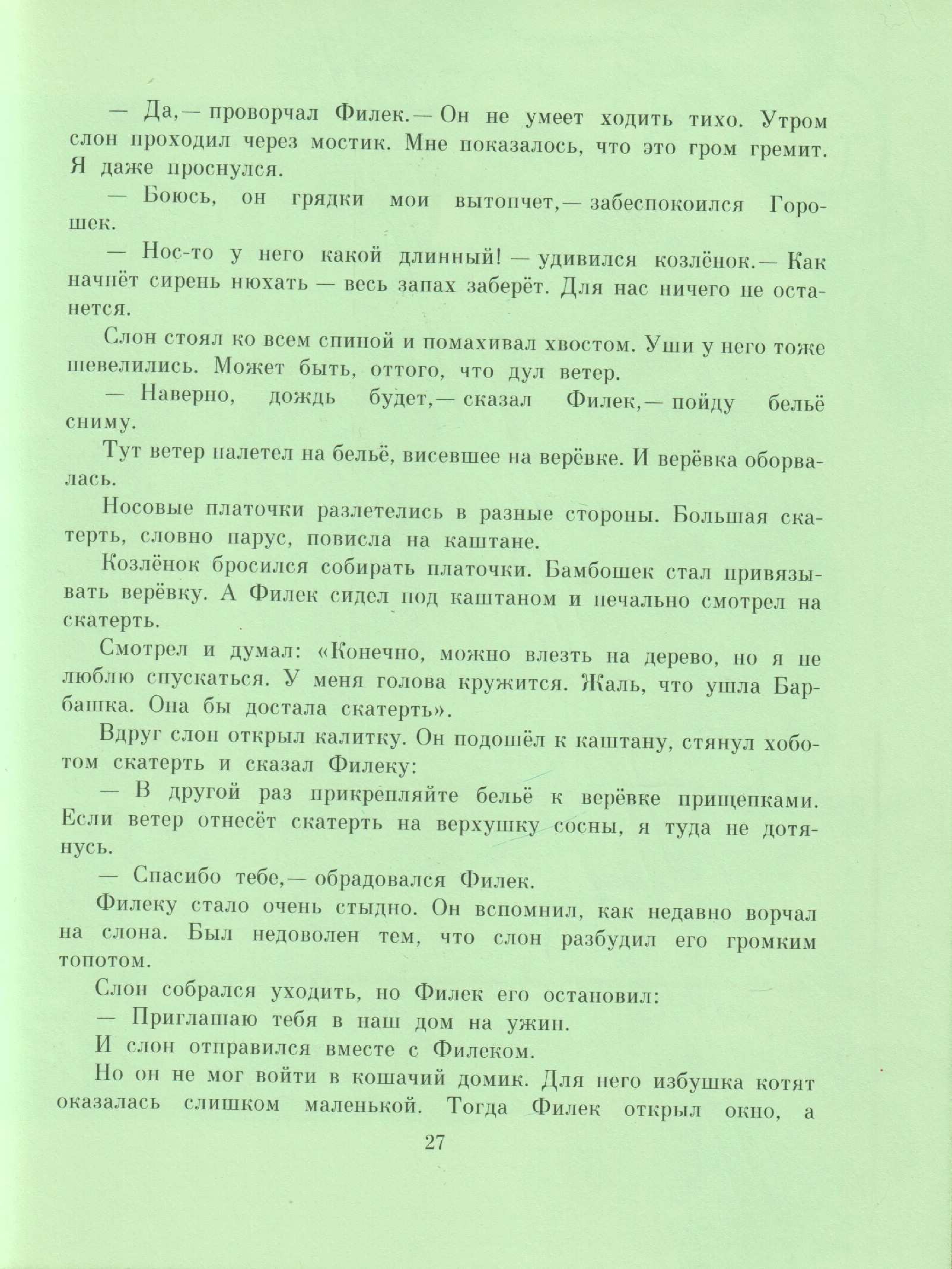 — Да,— проворчал Филек.— Он не умеет ходить тихо. Утром слон проходил через мостик. Мне показалось, что это гром гремит. Я даже проснулся.

— Боюсь, он грядки мои вытопчет,— забеспокоился Горошек.

— Нос-то у него какой длинный! — удивился козлёнок.— Как начнёт сирень нюхать — весь запах заберёт. Для нас ничего не останется.

Слон стоял ко всем спиной и помахивал хвостом. Уши у него тоже шевелились. Может быть, оттого, что дул ветер.

— Наверно, дождь будет,— сказал Филек,— пойду бельё сниму.

Тут ветер налетел на бельё, висевшее на верёвке. И верёвка оборвалась.

Носовые платочки разлетелись в разные стороны. Большая скатерть, словно парус, повисла на каштане.

Козлёнок бросился собирать платочки. Бамбошек стал привязывать верёвку. А Филек сидел под каштаном и печально смотрел на скатерть.

Смотрел и думал: «Конечно, можно влезть на дерево, но я не люблю спускаться. У меня голова кружится. Жаль, что ушла Барбашка. Она бы достала скатерть».

Вдруг слон открыл калитку. Он подошёл к каштану, стянул хоботом скатерть и сказал Филеку:

— В другой раз прикрепляйте бельё к верёвке прищепками. Если ветер отнесёт скатерть на верхушку сосны, я туда не дотянусь.

— Спасибо тебе,— обрадовался Филек.

Филеку стало очень стыдно. Он вспомнил, как недавно ворчал на слона. Был недоволен тем, что слон разбудил его громким топотом.

Слон собрался уходить, но Филек его остановил:

— Приглашаю тебя в наш дом на ужин.

И слон отправился вместе с Филеком.

Но он не мог войти в кошачий домик. Для него избушка котят оказалась слишком маленькой. Тогда Филек открыл окно, а

27